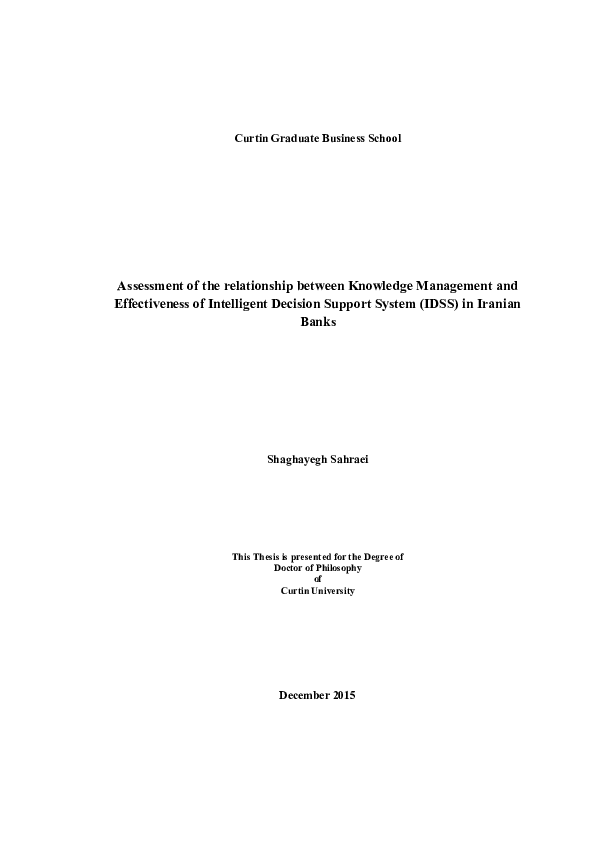 Curtin Graduate Business School

Assessment of the relationship between Knowledge Management and Effectiveness of Intelligent Decision Support System (IDSS) in Iranian Banks

Shaghayegh Sahraei

This Thesis is presented for the Degree of
Doctor of Philosophy
of
Curtin University

December 2015